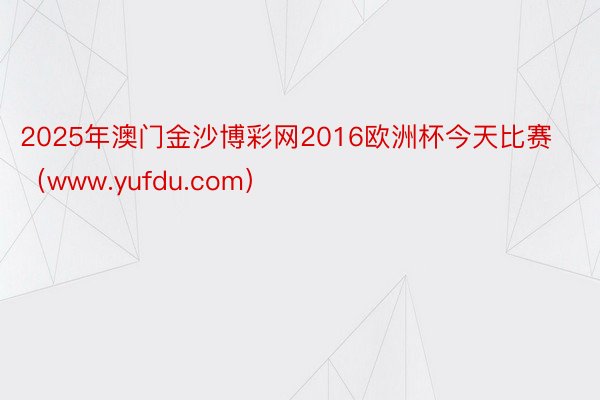 2025年澳门金沙博彩网2016欧洲杯今天比赛（www.yufdu.com）